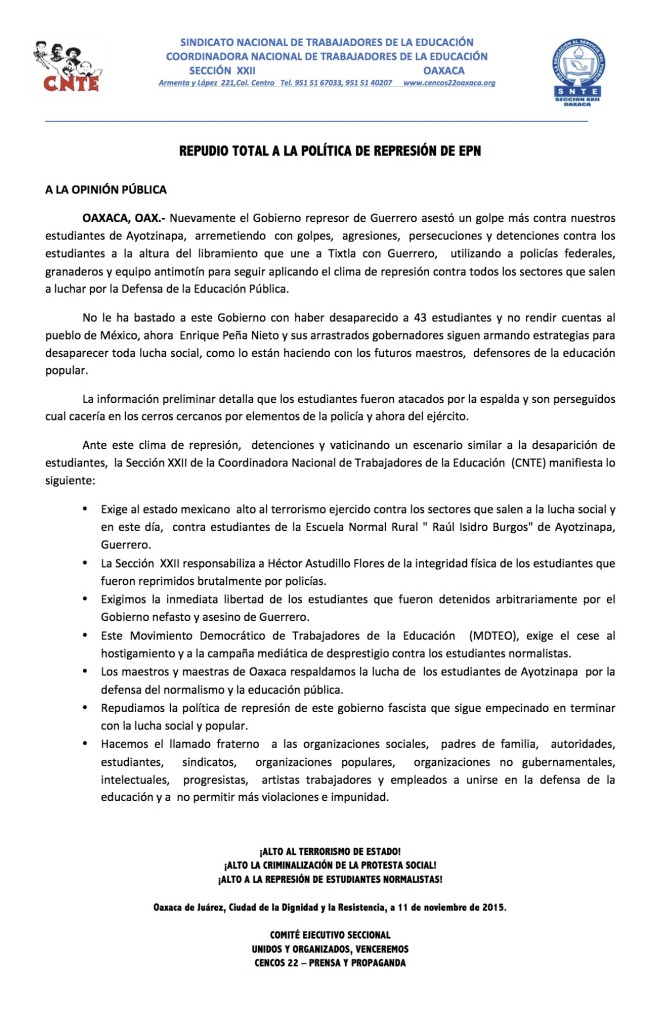 CNTE

SINDICATO NACIONAL DE TRABAJADORES DE LA EDUCACIÓN
COORDINADORA NACIONAL DE TRABAJADORES DE LA EDUCACIÓN
SECCIÓN XXII OAXACA
Armenta y López 221,Col. Centro Tel. 951 51 67033, 951 51 40207 www.cencos22oaxaca.org

SNTE
SECCION XXII
OAXACA

REPUDIO TOTAL A LA POLÍTICA DE REPRESIÓN DE EPN

A LA OPINIÓN PÚBLICA

OAXACA, OAX.- Nuevamente el Gobierno represor de Guerrero asestó un golpe más contra nuestros estudiantes de Ayotzinapa, arremetiendo con golpes, agresiones, persecuciones y detenciones contra los estudiantes a la altura del libramiento que une a Tixtla con Guerrero, utilizando a policías federales, granaderos y equipo antimotín para seguir aplicando el clima de represión contra todos los sectores que salen a luchar por la Defensa de la Educación Pública.

No le ha bastado a este Gobierno con haber desaparecido a 43 estudiantes y no rendir cuentas al pueblo de México, ahora Enrique Peña Nieto y sus arrastrados gobernadores siguen armando estrategias para desaparecer toda lucha social, como lo están haciendo con los futuros maestros, defensores de la educación popular.

La información preliminar detalla que los estudiantes fueron atacados por la espalda y son perseguidos cual cacería en los cerros cercanos por elementos de la policía y ahora del ejército.

Ante este clima de represión, detenciones y vaticinando un escenario similar a la desaparición de estudiantes, la Sección XXII de la Coordinadora Nacional de Trabajadores de la Educación (CNTE) manifiesta lo siguiente:

• Exige al estado mexicano alto al terrorismo ejercido contra los sectores que salen a la lucha social y en este día, contra estudiantes de la Escuela Normal Rural " Raúl Isidro Burgos" de Ayotzinapa, Guerrero.
• La Sección XXII responsabiliza a Héctor Astudillo Flores de la integridad física de los estudiantes que fueron reprimidos brutalmente por policías.
• Exigimos la inmediata libertad de los estudiantes que fueron detenidos arbitrariamente por el Gobierno nefasto y asesino de Guerrero.
• Este Movimiento Democrático de Trabajadores de la Educación (MDTEO), exige el cese al hostigamiento y a la campaña mediática de desprestigio contra los estudiantes normalistas.
• Los maestros y maestras de Oaxaca respaldamos la lucha de los estudiantes de Ayotzinapa por la defensa del normalismo y la educación pública.
• Repudiamos la política de represión de este gobierno fascista que sigue empecinado en terminar con la lucha social y popular.
• Hacemos el llamado fraterno a las organizaciones sociales, padres de familia, autoridades, estudiantes, sindicatos, organizaciones populares, organizaciones no gubernamentales, intelectuales, progresistas, artistas trabajadores y empleados a unirse en la defensa de la educación y a no permitir más violaciones e impunidad.

¡ALTO AL TERRORISMO DE ESTADO!
¡ALTO LA CRIMINALIZACIÓN DE LA PROTESTA SOCIAL!
¡ALTO A LA REPRESIÓN DE ESTUDIANTES NORMALISTAS!

Oaxaca de Juárez, Ciudad de la Dignidad y la Resistencia, a 11 de noviembre de 2015.

COMITÉ EJECUTIVO SECCIONAL
UNIDOS Y ORGANIZADOS, VENCEREMOS
CENCOS 22 – PRENSA Y PROPAGANDA